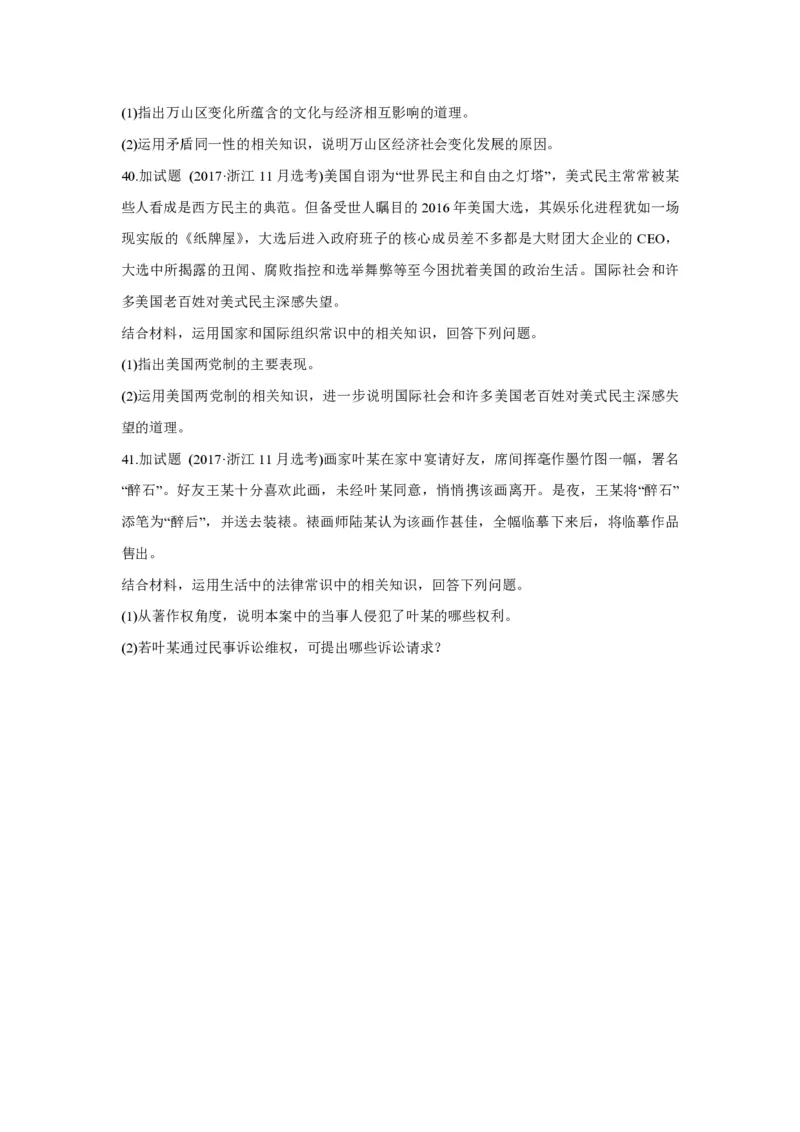 (1)指出万山区变化所蕴含的文化与经济相互影响的道理。

(2)运用矛盾同一性的相关知识，说明万山区经济社会变化发展的原因。

40.加试题 (2017·浙江 11 月选考)美国自诩为“世界民主和自由之灯塔”，美式民主常常被某些人看成是西方民主的典范。但备受世人瞩目的 2016 年美国大选，其娱乐化进程犹如一场现实版的《纸牌屋》，大选后进入政府班子的核心成员差不多都是大财团大企业的 CEO，大选中所揭露的丑闻、腐败指控和选举舞弊等至今困扰着美国的政治生活。国际社会和许多美国老百姓对美式民主深感失望。

结合材料，运用国家和国际组织常识中的相关知识，回答下列问题。

(1)指出美国两党制的主要表现。

(2)运用美国两党制的相关知识，进一步说明国际社会和许多美国老百姓对美式民主深感失望的道理。

41.加试题 (2017·浙江 11 月选考)画家叶某在家中宴请好友，席间挥毫作墨竹图一幅，署名“醉石”。好友王某十分喜欢此画，未经叶某同意，悄悄携该画离开。是夜，王某将“醉石”添笔为“醉后”，并送去装裱。裱画师陆某认为该画作甚佳，全幅临摹下来后，将临摹作品售出。

结合材料，运用生活中的法律常识中的相关知识，回答下列问题。

(1)从著作权角度，说明本案中的当事人侵犯了叶某的哪些权利。

(2)若叶某通过民事诉讼维权，可提出哪些诉讼请求？